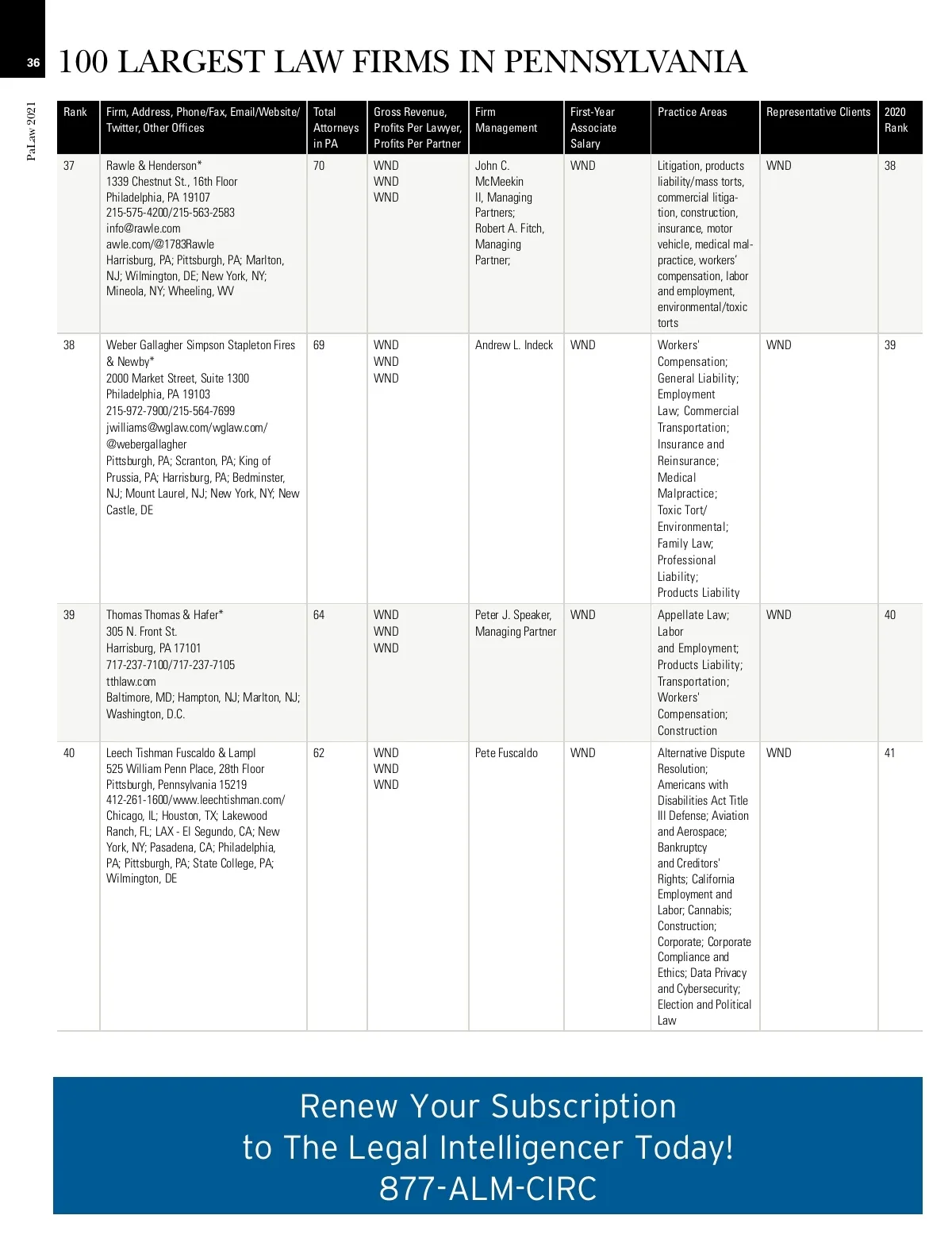 36

PaLaw 2021

100 LARGEST LAW FIRMS IN PENNSYLVANIA

| Rank | Firm, Address, Phone/Fax, Email/Website/ Twitter, Other Offices | Total Attorneys in PA | Gross Revenue, Profits Per Lawyer, Profits Per Partner | Firm Management | First-Year Associate Salary | Practice Areas | Representative Clients | 2020 Rank |
|---|---|---|---|---|---|---|---|---|
| 37 | Rawle & Henderson* 1339 Chestnut St., 16th Floor Philadelphia, PA 19107 215-575-4200/215-563-2583 info@rawle.com awle.com/@1783Rawle Harrisburg, PA; Pittsburgh, PA; Marlton, NJ; Wilmington, DE; New York, NY; Mineola, NY; Wheeling, WV | 70 | WND WND WND | John C. McMeekin II, Managing Partners; Robert A. Fitch, Managing Partner; | WND | Litigation, products liability/mass torts, commercial litigation, construction, insurance, motor vehicle, medical malpractice, workers' compensation, labor and employment, environmental/toxic torts | WND | 38 |
| 38 | Weber Gallagher Simpson Stapleton Fires & Newby* 2000 Market Street, Suite 1300 Philadelphia, PA 19103 215-972-7900/215-564-7699 jwilliams@wglaw.com/wglaw.com/ @webergallagher Pittsburgh, PA; Scranton, PA; King of Prussia, PA; Harrisburg, PA; Bedminster, NJ; Mount Laurel, NJ; New York, NY; New Castle, DE | 69 | WND WND WND | Andrew L. Indeck | WND | Workers' Compensation; General Liability; Employment Law; Commercial Transportation; Insurance and Reinsurance; Medical Malpractice; Toxic Tort/ Environmental; Family Law; Professional Liability; Products Liability | WND | 39 |
| 39 | Thomas Thomas & Hafer* 305 N. Front St. Harrisburg, PA 17101 717-237-7100/717-237-7105 tthlaw.com Baltimore, MD; Hampton, NJ; Marlton, NJ; Washington, D.C. | 64 | WND WND WND | Peter J. Speaker, Managing Partner | WND | Appellate Law; Labor and Employment; Products Liability; Transportation; Workers' Compensation; Construction | WND | 40 |
| 40 | Leech Tishman Fuscaldo & Lampl 525 William Penn Place, 28th Floor Pittsburgh, Pennsylvania 15219 412-261-1600/www.leechtishman.com/ Chicago, IL; Houston, TX; Lakewood Ranch, FL; LAX - El Segundo, CA; New York, NY; Pasadena, CA; Philadelphia, PA; Pittsburgh, PA; State College, PA; Wilmington, DE | 62 | WND WND WND | Pete Fuscaldo | WND | Alternative Dispute Resolution; Americans with Disabilities Act Title III Defense; Aviation and Aerospace; Bankruptcy and Creditors' Rights; California Employment and Labor; Cannabis; Construction; Corporate; Corporate Compliance and Ethics; Data Privacy and Cybersecurity; Election and Political Law | WND | 41 |

Renew Your Subscription
to The Legal Intelligencer Today!
877-ALM-CIRC